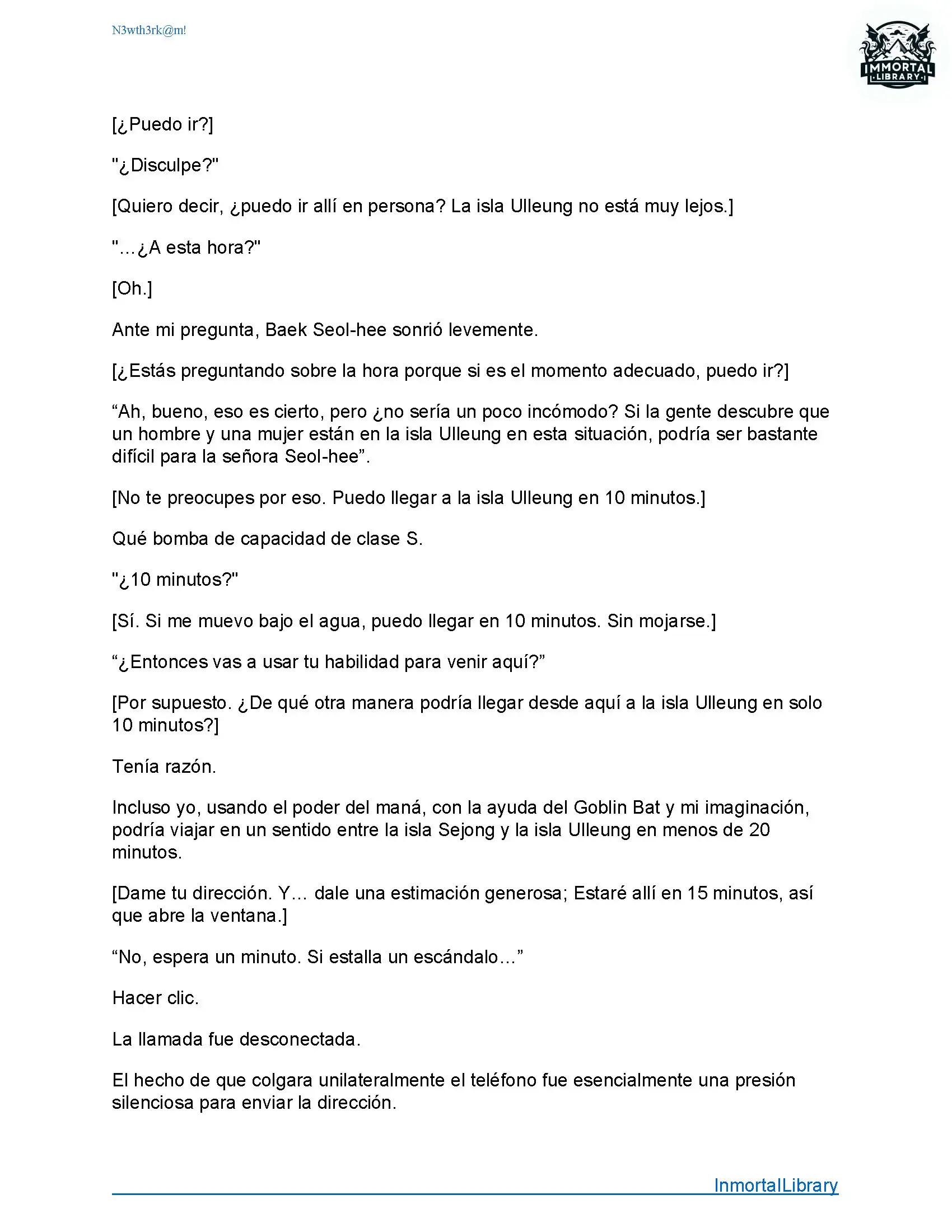 N3wth3rk@m!

IMMORTAL LIBRARY

[¿Puedo ir?]

"¿Disculpe?"

[Quiero decir, ¿puedo ir allí en persona? La isla Ulleung no está muy lejos.]

"...¿A esta hora?"

[Oh.]

Ante mi pregunta, Baek Seol-hee sonrió levemente.

[¿Estás preguntando sobre la hora porque si es el momento adecuado, puedo ir?]

“Ah, bueno, eso es cierto, pero ¿no sería un poco incómodo? Si la gente descubre que un hombre y una mujer están en la isla Ulleung en esta situación, podría ser bastante difícil para la señora Seol-hee”.

[No te preocupes por eso. Puedo llegar a la isla Ulleung en 10 minutos.]

Qué bomba de capacidad de clase S.

"¿10 minutos?"

[Sí. Si me muevo bajo el agua, puedo llegar en 10 minutos. Sin mojarse.]

“¿Entonces vas a usar tu habilidad para venir aquí?”

[Por supuesto. ¿De qué otra manera podría llegar desde aquí a la isla Ulleung en solo 10 minutos?]

Tenía razón.

Incluso yo, usando el poder del maná, con la ayuda del Goblin Bat y mi imaginación, podría viajar en un sentido entre la isla Sejong y la isla Ulleung en menos de 20 minutos.

[Dame tu dirección. Y... dale una estimación generosa; Estaré allí en 15 minutos, así que abre la ventana.]

“No, espera un minuto. Si estalla un escándalo...”

Hacer clic.

La llamada fue desconectada.

El hecho de que colgara unilateralmente el teléfono fue esencialmente una presión silenciosa para enviar la dirección.

InmortalLibrary